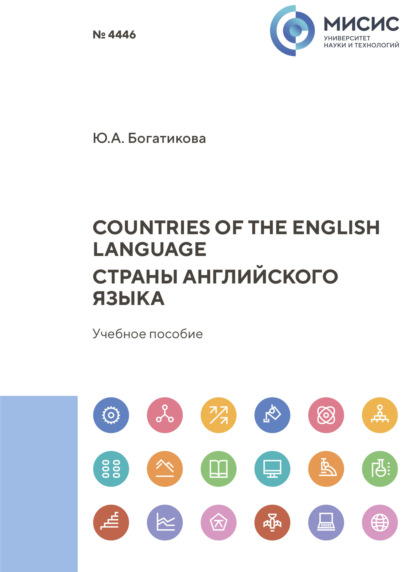 № 4446

МИСИС
УНИВЕРСИТЕТ
НАУКИ И ТЕХНОЛОГИЙ

Ю.А. Богатикова

COUNTRIES OF THE ENGLISH LANGUAGE

СТРАНЫ АНГЛИЙСКОГО ЯЗЫКА

Учебное пособие